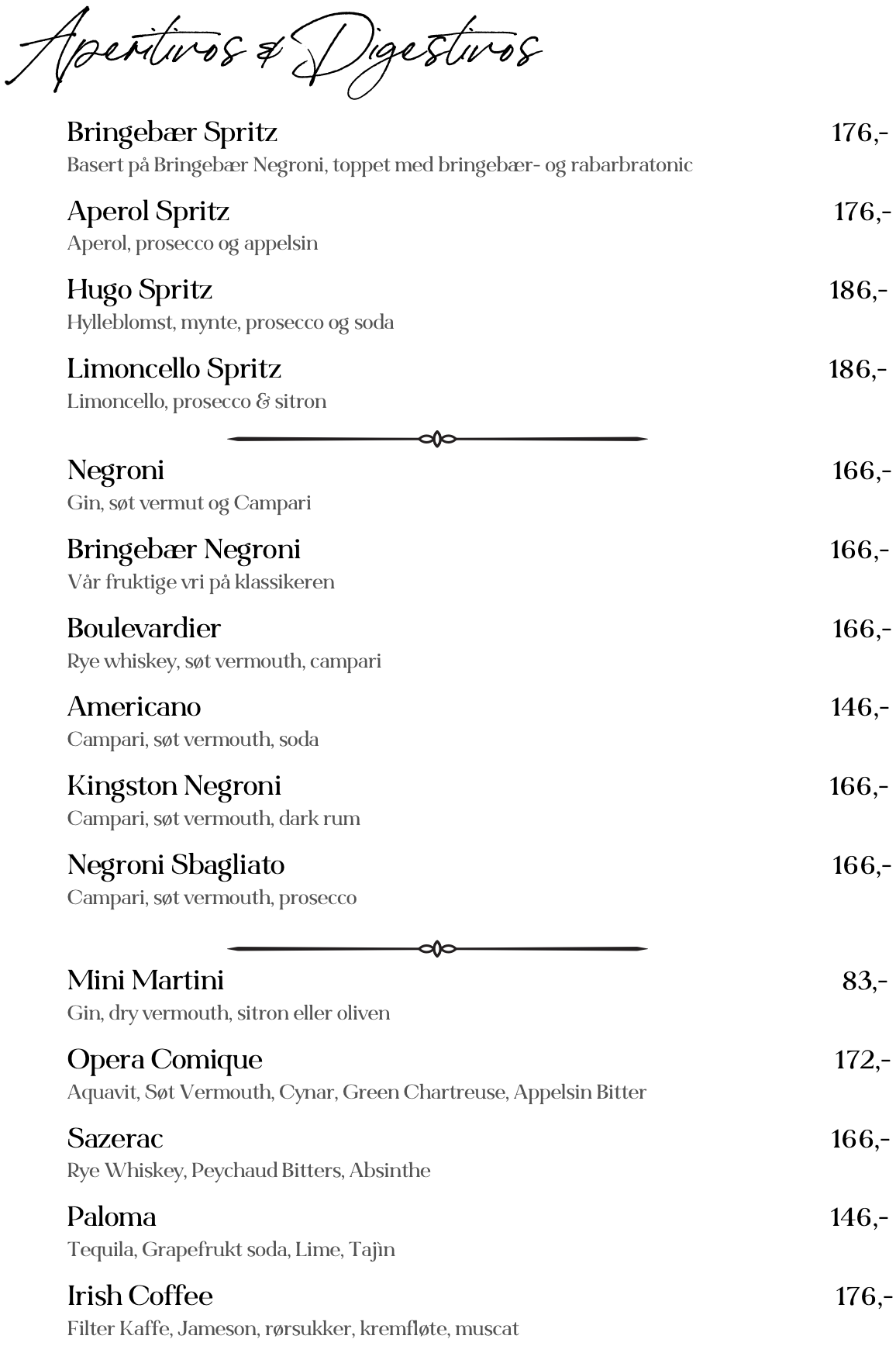 Aperitivos & Digestivos

Bringebær Spritz 176,-
Basert på Bringebær Negroni, toppet med bringebær- og rabarbratonic

Aperol Spritz 176,-
Aperol, prosecco og appelsin

Hugo Spritz 186,-
Hylleblomst, mynte, prosecco og soda

Limoncello Spritz 186,-
Limoncello, prosecco & sitron

Negroni 166,-
Gin, søt vermut og Campari

Bringebær Negroni 166,-
Vår fruktige vri på klassikeren

Boulevardier 166,-
Rye whiskey, søt vermouth, campari

Americano 146,-
Campari, søt vermouth, soda

Kingston Negroni 166,-
Campari, søt vermouth, dark rum

Negroni Sbagliato 166,-
Campari, søt vermouth, prosecco

Mini Martini 83,-
Gin, dry vermouth, sitron eller oliven

Opera Comique 172,-
Aquavit, Søt Vermouth, Cynar, Green Chartreuse, Appelsin Bitter

Sazerac 166,-
Rye Whiskey, Peychaud Bitters, Absinthe

Paloma 146,-
Tequila, Grapefrukt soda, Lime, Tajìn

Irish Coffee 176,-
Filter Kaffe, Jameson, rørsukker, kremfløte, muscat